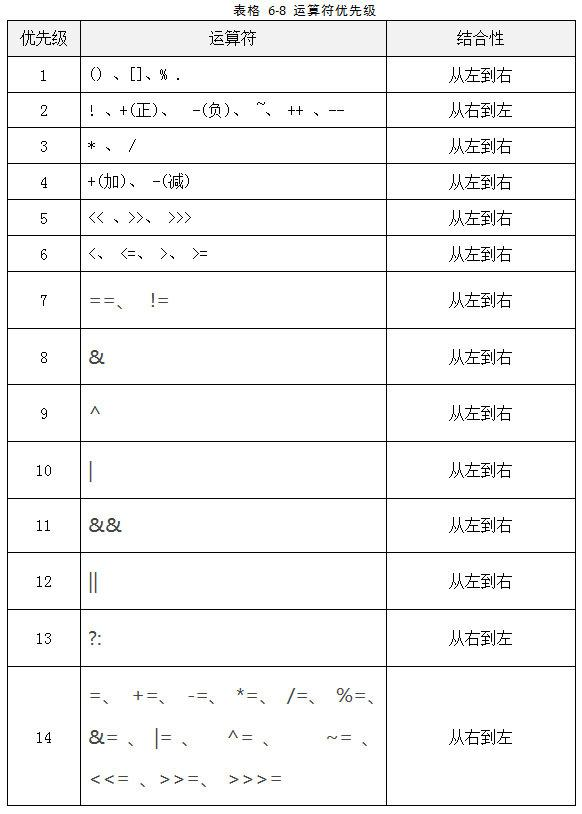 表格 6-8 运算符优先级

| 优先级 | 运算符 | 结合性 |
|---|---|---|
| 1 | () 、[]、% . | 从左到右 |
| 2 | ! 、+(正)、 -(负)、 ~、 ++ 、-- | 从右到左 |
| 3 | * 、 / | 从左到右 |
| 4 | +(加)、 -(减) | 从左到右 |
| 5 | << 、>>、 >>> | 从左到右 |
| 6 | <、 <=、 >、 >= | 从左到右 |
| 7 | ==、 != | 从左到右 |
| 8 | & | 从左到右 |
| 9 | ^ | 从左到右 |
| 10 | \| | 从左到右 |
| 11 | && | 从左到右 |
| 12 | \|\| | 从左到右 |
| 13 | ?: | 从右到左 |
| 14 | =、 +=、 -=、 *=、 /=、 %=、 &= 、 \|= 、 ^= 、 ~= 、 <<= 、>>=、 >>>= | 从右到左 |